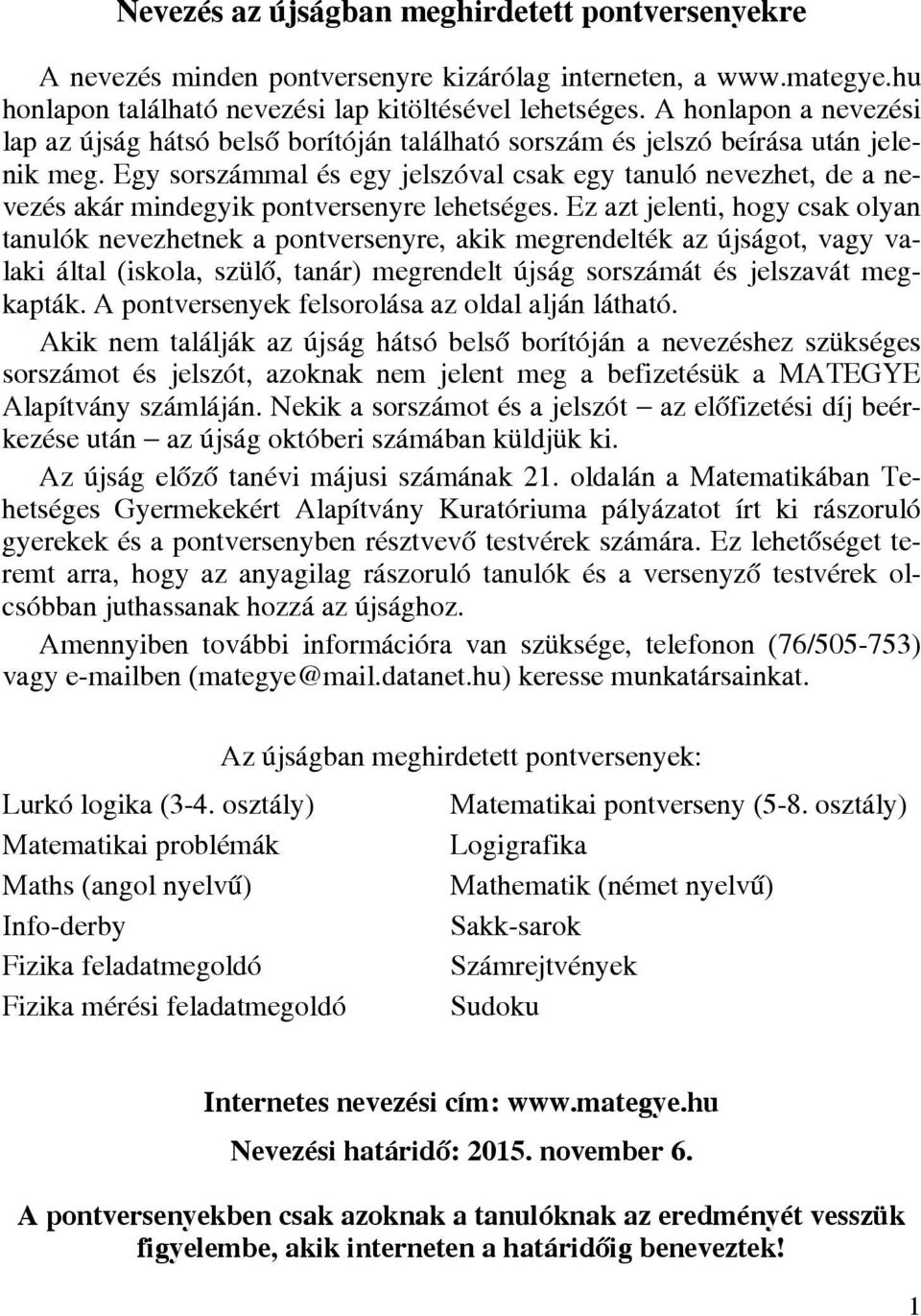 Nevezés az újságban meghirdetett pontversenyekre

A nevezés minden pontversenyre kizárólag interneten, a www.mategye.hu honlapon található nevezési lap kitöltésével lehetséges. A honlapon a nevezési lap az újság hátsó belső borítóján található sorszám és jelszó beírása után jelenik meg. Egy sorszámmal és egy jelszóval csak egy tanuló nevezhet, de a nevezés akár mindegyik pontversenyre lehetséges. Ez azt jelenti, hogy csak olyan tanulók nevezhetnek a pontversenyre, akik megrendelték az újságot, vagy valaki által (iskola, szülő, tanár) megrendelt újság sorszámát és jelszavát megkapták. A pontversenyek felsorolása az oldal alján látható.

Akik nem találják az újság hátsó belső borítóján a nevezéshez szükséges sorszámot és jelszót, azoknak nem jelent meg a befizetésük a MATEGYE Alapítvány számláján. Nekik a sorszámot és a jelszót – az előfizetési díj beérkezése után – az újság októberi számában küldjük ki.

Az újság előző tanévi májusi számának 21. oldalán a Matematikában Tehetséges Gyermekekért Alapítvány Kuratóriuma pályázatot írt ki rászoruló gyerekek és a pontversenyben résztvevő testvérek számára. Ez lehetőséget teremt arra, hogy az anyagilag rászoruló tanulók és a versenyző testvérek olcsóbban juthassanak hozzá az újsághoz.

Amennyiben további információra van szüksége, telefonon (76/505-753) vagy e-mailben (mategye@mail.datanet.hu) keresse munkatársainkat.

Az újságban meghirdetett pontversenyek:

Lurkó logika (3-4. osztály)
Matematikai problémák
Maths (angol nyelvű)
Info-derby
Fizika feladatmegoldó
Fizika mérési feladatmegoldó

Matematikai pontverseny (5-8. osztály)
Logigrafika
Mathematik (német nyelvű)
Sakk-sarok
Számrejtvények
Sudoku

Internetes nevezési cím: www.mategye.hu

Nevezési határidő: 2015. november 6.

A pontversenyekben csak azoknak a tanulóknak az eredményét vesszük figyelembe, akik interneten a határidőig beneveztek!

1